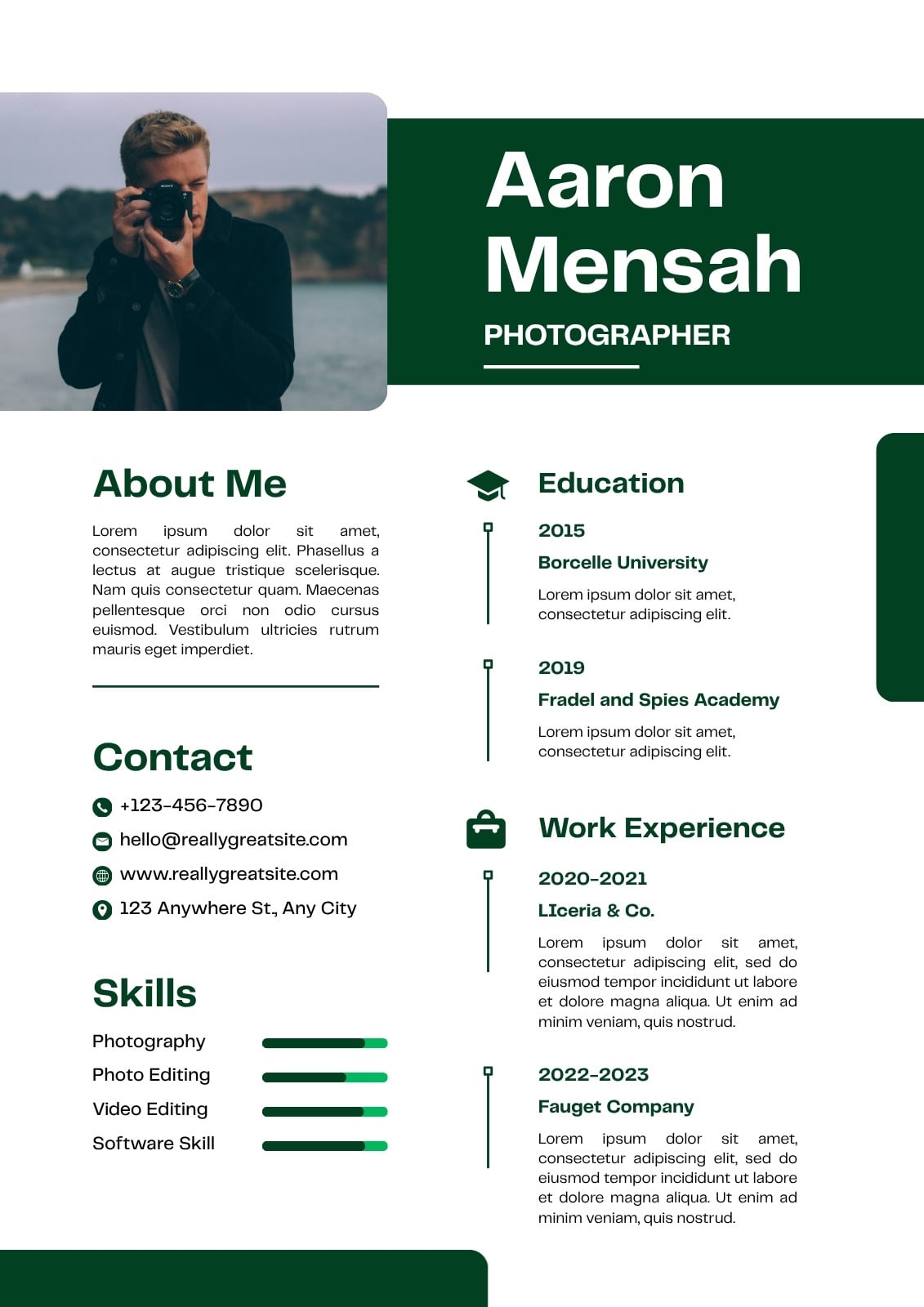 Aaron Mensah
PHOTOGRAPHER

About Me

Lorem ipsum dolor sit amet, consectetur adipiscing elit. Phasellus a lectus at augue tristique scelerisque. Nam quis consectetur quam. Maecenas pellentesque orci non odio cursus euismod. Vestibulum ultricies rutrum mauris eget imperdiet.

Contact

+123-456-7890
hello@reallygreatsite.com
www.reallygreatsite.com
123 Anywhere St., Any City

Skills

Photography
Photo Editing
Video Editing
Software Skill

Education

2015
Borcelle University
Lorem ipsum dolor sit amet, consectetur adipiscing elit.

2019
Fradel and Spies Academy
Lorem ipsum dolor sit amet, consectetur adipiscing elit.

Work Experience

2020-2021
LIceria & Co.
Lorem ipsum dolor sit amet, consectetur adipiscing elit, sed do eiusmod tempor incididunt ut labore et dolore magna aliqua. Ut enim ad minim veniam, quis nostrud.

2022-2023
Fauget Company
Lorem ipsum dolor sit amet, consectetur adipiscing elit, sed do eiusmod tempor incididunt ut labore et dolore magna aliqua. Ut enim ad minim veniam, quis nostrud.